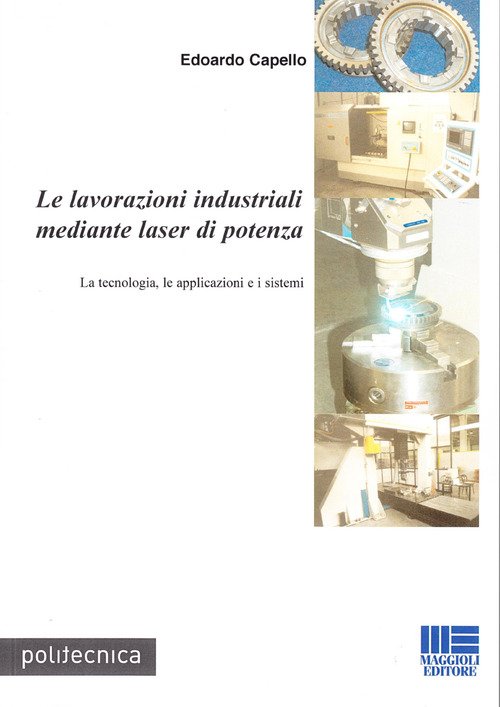 Edoardo Capello

Le lavorazioni industriali mediante laser di potenza

La tecnologia, le applicazioni e i sistemi

politecnica

MAGGIOLI EDITORE